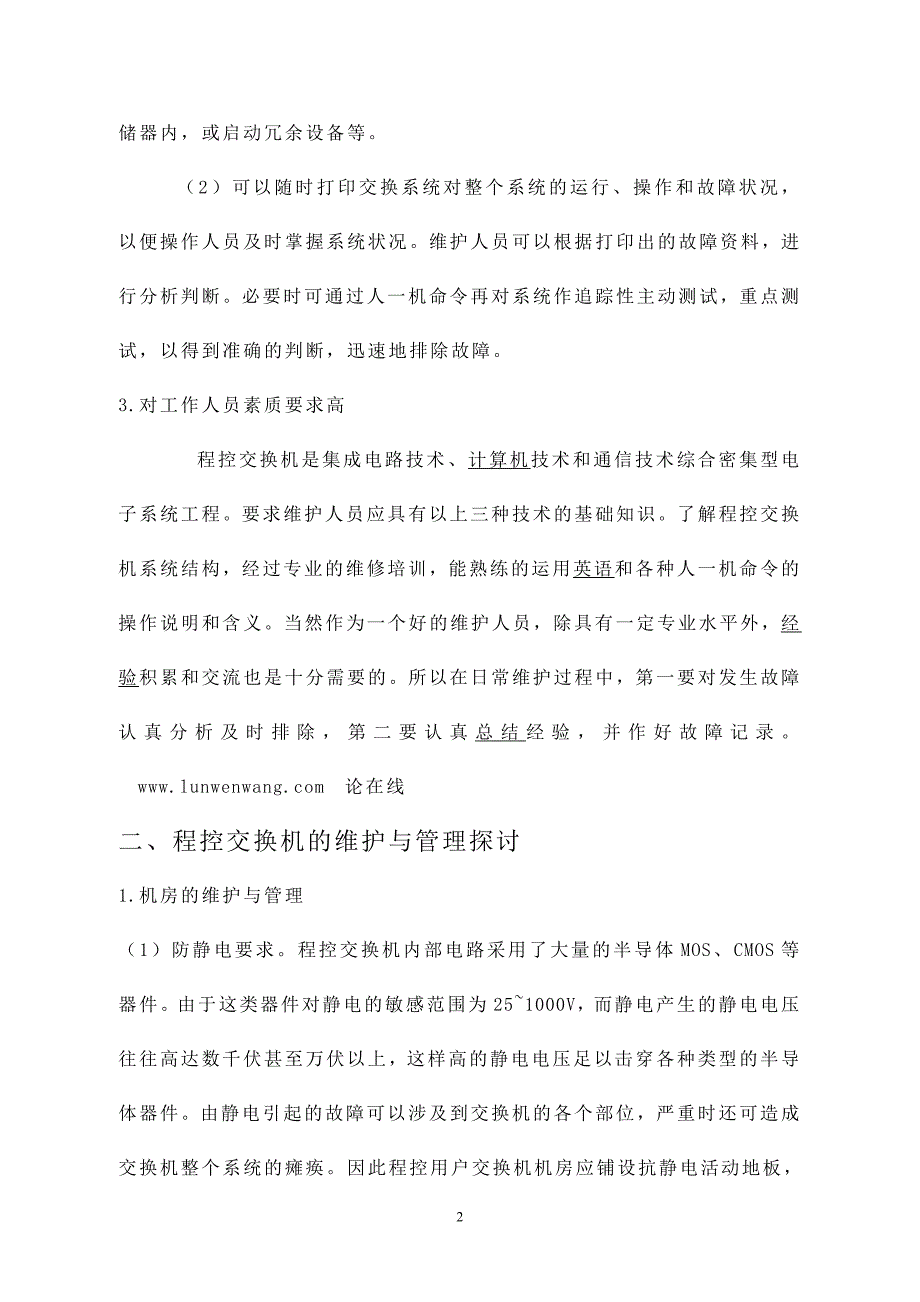 储器内，或启动冗余设备等。

（2）可以随时打印交换系统对整个系统的运行、操作和故障状况，以便操作人员及时掌握系统状况。维护人员可以根据打印出的故障资料，进行分析判断。必要时可通过人一机命令再对系统作追踪性主动测试，重点测试，以得到准确的判断，迅速地排除故障。

3.对工作人员素质要求高

程控交换机是集成电路技术、计算机技术和通信技术综合密集型电子系统工程。要求维护人员应具有以上三种技术的基础知识。了解程控交换机系统结构，经过专业的维修培训，能熟练的运用英语和各种人一机命令的操作说明和含义。当然作为一个好的维护人员，除具有一定专业水平外，经验积累和交流也是十分需要的。所以在日常维护过程中，第一要对发生故障认真分析及时排除，第二要认真总结经验，并作好故障记录。

www.lunwenwang.com 论在线

二、程控交换机的维护与管理探讨

1.机房的维护与管理

（1）防静电要求。程控交换机内部电路采用了大量的半导体MOS、CMOS等器件。由于这类器件对静电的敏感范围为25~1000V，而静电产生的静电电压往往高达数千伏甚至万伏以上，这样高的静电电压足以击穿各种类型的半导体器件。由静电引起的故障可以涉及到交换机的各个部位，严重时还可造成交换机整个系统的瘫痪。因此程控用户交换机机房应铺设抗静电活动地板，

2